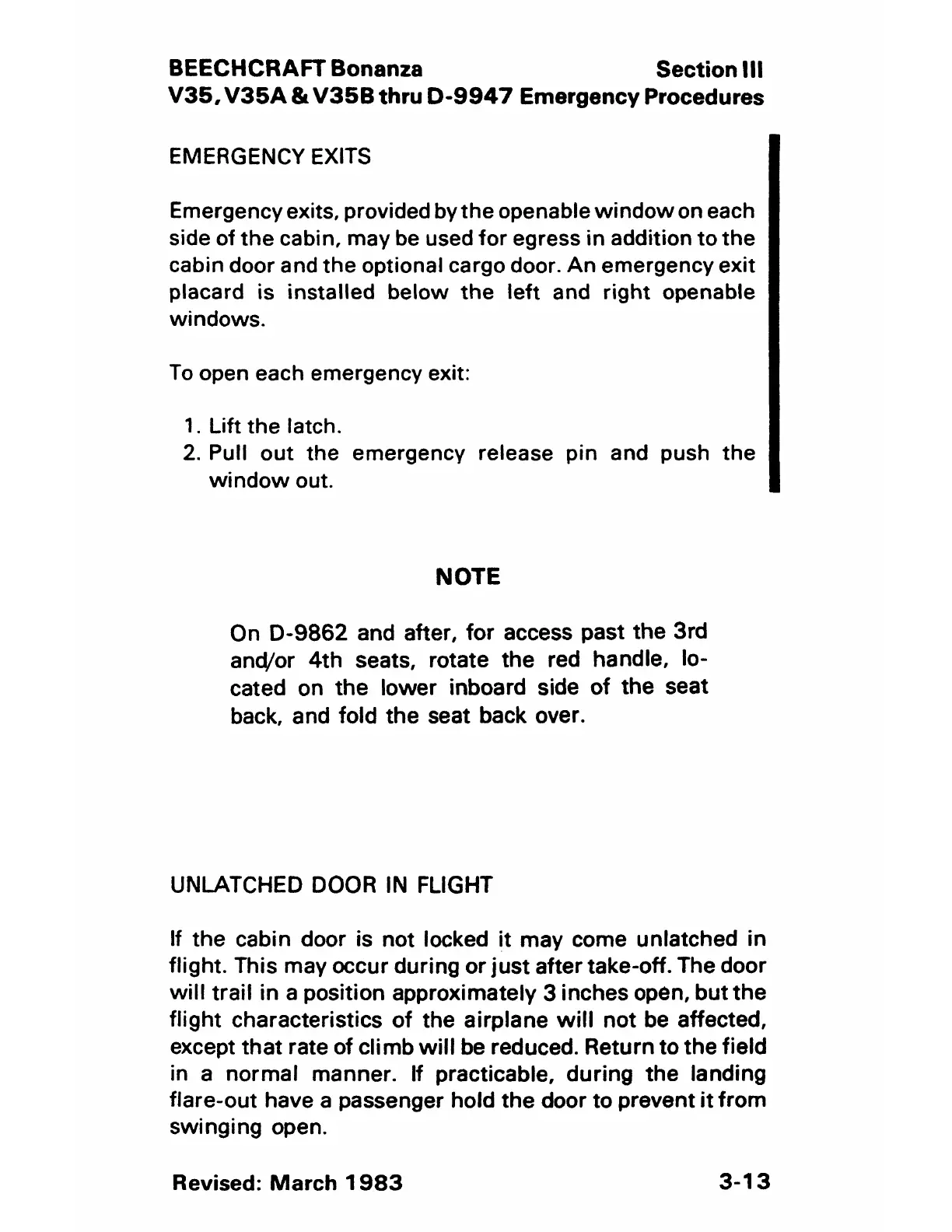 BEECHCRAFT Bonanza Section III
V35, V35A & V35B thru D-9947 Emergency Procedures

EMERGENCY EXITS

Emergency exits, provided by the openable window on each side of the cabin, may be used for egress in addition to the cabin door and the optional cargo door. An emergency exit placard is installed below the left and right openable windows.

To open each emergency exit:

1. Lift the latch.
2. Pull out the emergency release pin and push the window out.

NOTE

On D-9862 and after, for access past the 3rd and/or 4th seats, rotate the red handle, located on the lower inboard side of the seat back, and fold the seat back over.

UNLATCHED DOOR IN FLIGHT

If the cabin door is not locked it may come unlatched in flight. This may occur during or just after take-off. The door will trail in a position approximately 3 inches open, but the flight characteristics of the airplane will not be affected, except that rate of climb will be reduced. Return to the field in a normal manner. If practicable, during the landing flare-out have a passenger hold the door to prevent it from swinging open.

Revised: March 1983 3-13